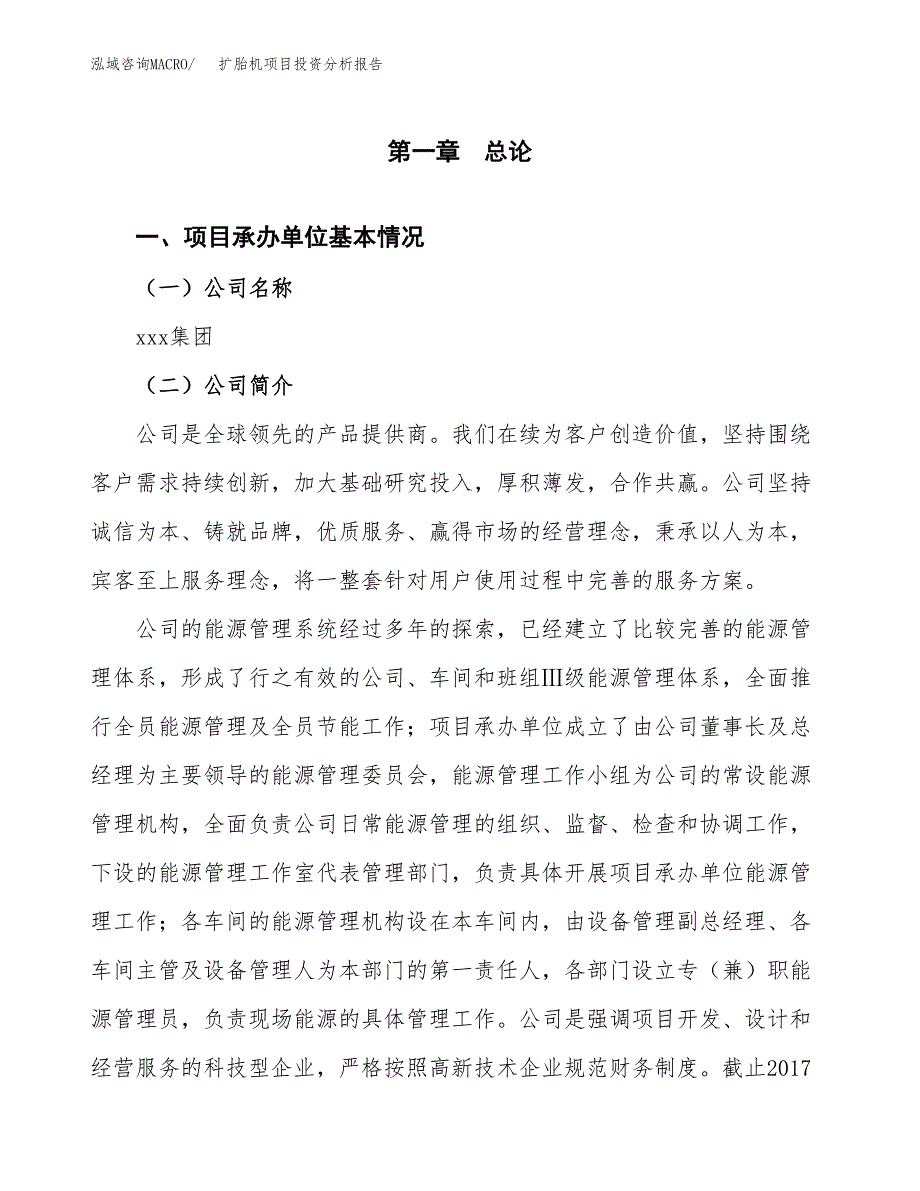 泓域咨询MACRO/ 扩胎机项目投资分析报告

第一章 总论

一、项目承办单位基本情况

（一）公司名称

xxx集团

（二）公司简介

公司是全球领先的产品提供商。我们在续为客户创造价值，坚持围绕客户需求持续创新，加大基础研究投入，厚积薄发，合作共赢。公司坚持诚信为本、铸就品牌，优质服务、赢得市场的经营理念，秉承以人为本，宾客至上服务理念，将一整套针对用户使用过程中完善的服务方案。

公司的能源管理系统经过多年的探索，已经建立了比较完善的能源管理体系，形成了行之有效的公司、车间和班组Ⅲ级能源管理体系，全面推行全员能源管理及全员节能工作；项目承办单位成立了由公司董事长及总经理为主要领导的能源管理委员会，能源管理工作小组为公司的常设能源管理机构，全面负责公司日常能源管理的组织、监督、检查和协调工作，下设的能源管理工作室代表管理部门，负责具体开展项目承办单位能源管理工作；各车间的能源管理机构设在本车间内，由设备管理副总经理、各车间主管及设备管理人为本部门的第一责任人，各部门设立专（兼）职能源管理员，负责现场能源的具体管理工作。公司是强调项目开发、设计和经营服务的科技型企业，严格按照高新技术企业规范财务制度。截止2017